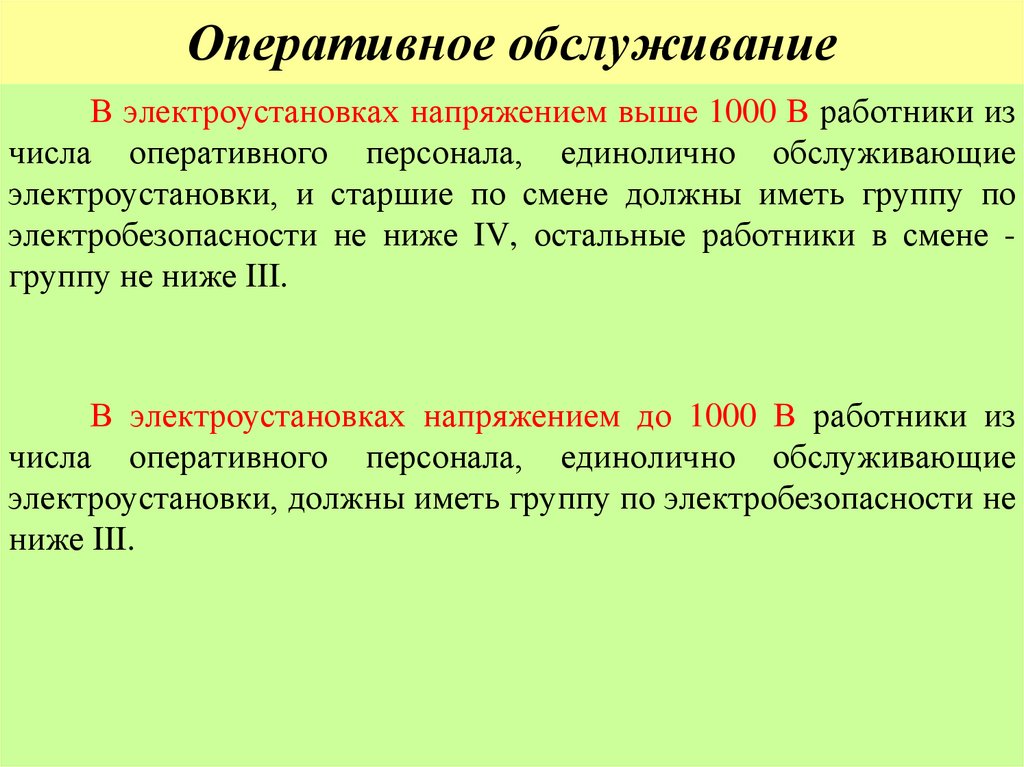 Оперативное обслуживание

В электроустановках напряжением выше 1000 В работники из числа оперативного персонала, единолично обслуживающие электроустановки, и старшие по смене должны иметь группу по электробезопасности не ниже IV, остальные работники в смене - группу не ниже III.

В электроустановках напряжением до 1000 В работники из числа оперативного персонала, единолично обслуживающие электроустановки, должны иметь группу по электробезопасности не ниже III.